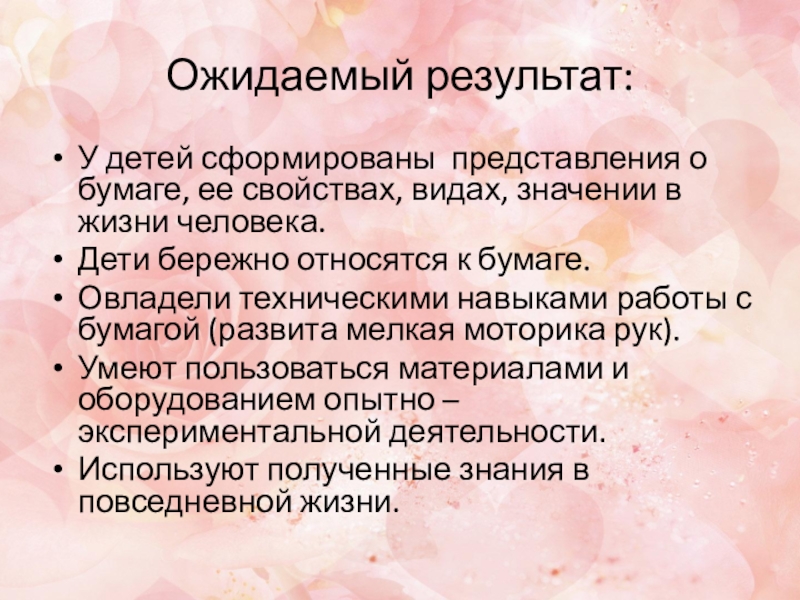 Ожидаемый результат:

• У детей сформированы  представления о бумаге, ее свойствах, видах, значении в жизни человека.
• Дети бережно относятся к бумаге.
• Овладели техническими навыками работы с бумагой (развита мелкая моторика рук).
• Умеют пользоваться материалами и оборудованием опытно – экспериментальной деятельности.
• Используют полученные знания в повседневной жизни.